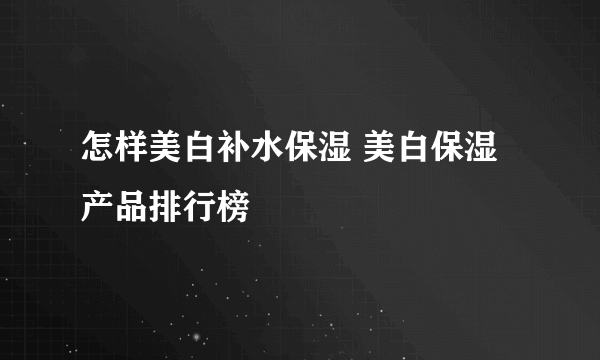 怎样美白补水保湿 美白保湿产品排行榜